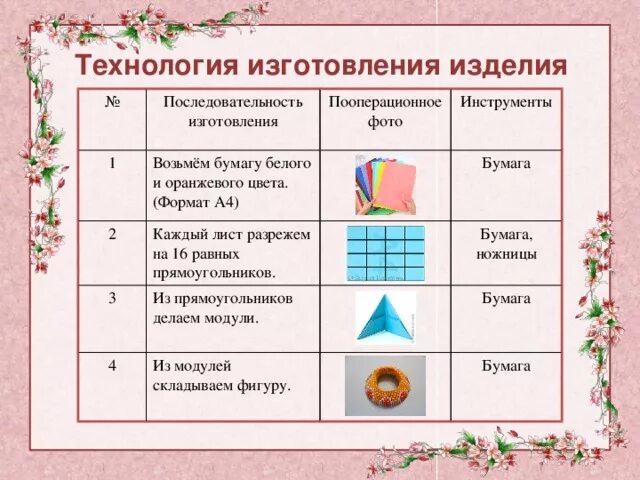 Технология изготовления изделия

| № | Последовательность изготовления | Пооперационное фото | Инструменты |
|---|---|---|---|
| 1 | Возьмём бумагу белого и оранжевого цвета. (Формат А4) | | Бумага |
| 2 | Каждый лист разрежем на 16 равных прямоугольников. | | Бумага, ножницы |
| 3 | Из прямоугольников делаем модули. | | Бумага |
| 4 | Из модулей складываем фигуру. | | Бумага |